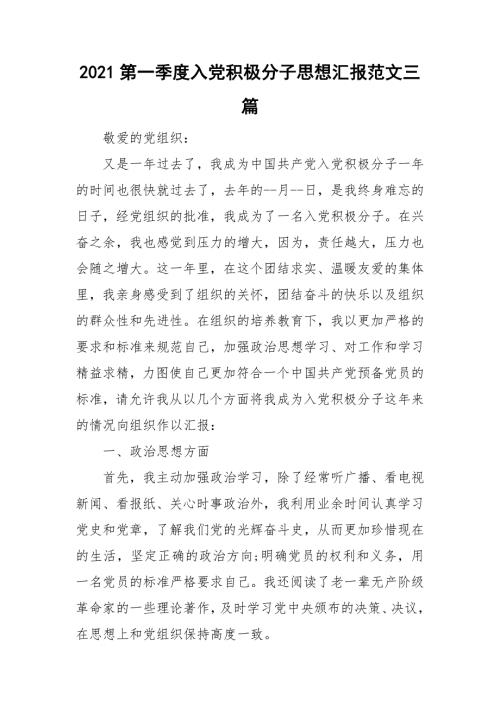 2021 第一季度入党积极分子思想汇报范文三篇

敬爱的党组织：

又是一年过去了，我成为中国共产党入党积极分子一年的时间也很快就过去了，去年的--月--日，是我终身难忘的日子，经党组织的批准，我成为了一名入党积极分子。在兴奋之余，我也感觉到压力的增大，因为，责任越大，压力也会随之增大。这一年里，在这个团结求实、温暖友爱的集体里，我亲身感受到了组织的关怀，团结奋斗的快乐以及组织的群众性和先进性。在组织的培养教育下，我以更加严格的要求和标准来规范自己，加强政治思想学习、对工作和学习精益求精，力图使自己更加符合一个中国共产党预备党员的标准，请允许我从以几个方面将我成为入党积极分子这年来的情况向组织作以汇报：

一、政治思想方面

首先，我主动加强政治学习，除了经常听广播、看电视新闻、看报纸、关心时事政治外，我利用业余时间认真学习党史和党章，了解我们党的光辉奋斗史，从而更加珍惜现在的生活，坚定正确的政治方向；明确党员的权利和义务，用一名党员的标准严格要求自己。我还阅读了老一辈无产阶级革命家的一些理论著作，及时学习党中央颁布的决策、决议，在思想上和党组织保持高度一致。